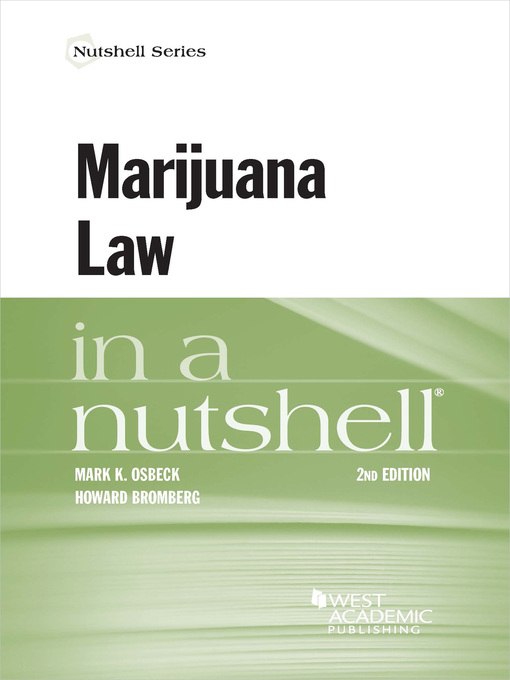 Nutshell Series

Marijuana Law

in a nutshell®

MARK K. OSBECK
HOWARD BROMBERG

2ND EDITION

WEST ACADEMIC PUBLISHING